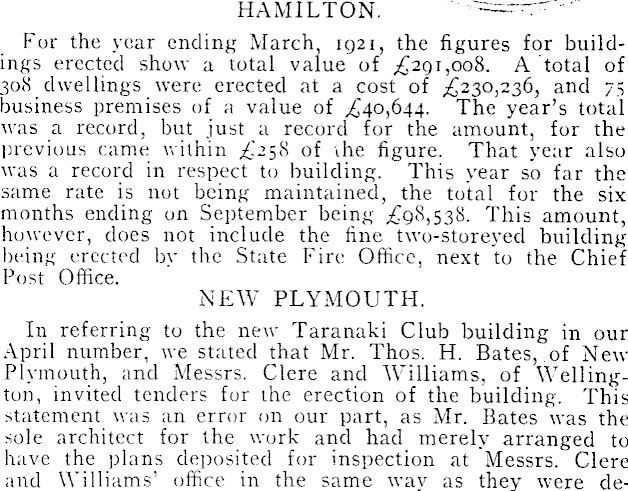 HAMILTON.

For the year ending March, 1921, the figures for buildings erected show a total value of £291,008. A total of 308 dwellings were erected at a cost of £230,236, and 75 business premises of a value of £40,644. The year's total was a record, but just a record for the amount, for the previous came within £258 of the figure. That year also was a record in respect to building. This year so far the same rate is not being maintained, the total for the six months ending on September being £98,538. This amount, however, does not include the fine two-storeyed building being erected by the State Fire Office, next to the Chief Post Office.

NEW PLYMOUTH.

In referring to the new Taranaki Club building in our April number, we stated that Mr. Thos. H. Bates, of New Plymouth, and Messrs. Clere and Williams, of Wellington, invited tenders for the erection of the building. This statement was an error on our part, as Mr. Bates was the sole architect for the work and had merely arranged to have the plans deposited for inspection at Messrs. Clere and Williams' office in the same way as they were de-